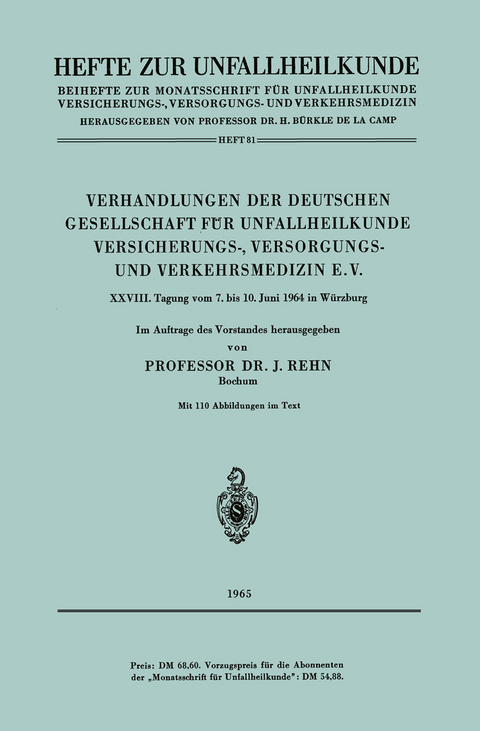 HEFTE ZUR UNFALLHEILKUNDE

BEIHEFTE ZUR MONATSSCHRIFT FÜR UNFALLHEILKUNDE VERSICHERUNGS-, VERSORGUNGS- UND VERKEHRSMEDIZIN

HERAUSGEGEBEN VON PROFESSOR DR. H. BÜRKLE DE LA CAMP

HEFT 81

VERHANDLUNGEN DER DEUTSCHEN GESELLSCHAFT FÜR UNFALLHEILKUNDE VERSICHERUNGS-, VERSORGUNGS- UND VERKEHRSMEDIZIN E.V.

XXVIII. Tagung vom 7. bis 10. Juni 1964 in Würzburg

Im Auftrage des Vorstandes herausgegeben von

PROFESSOR DR. J. REHN
Bochum

Mit 110 Abbildungen im Text

1965

Preis: DM 68,60. Vorzugspreis für die Abonnenten der „Monatsschrift für Unfallheilkunde": DM 54,88.